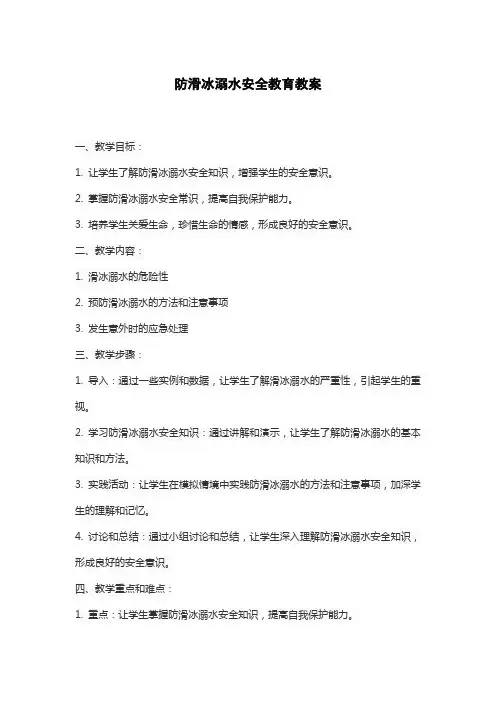 防滑冰溺水安全教育教案

一、教学目标：

1. 让学生了解防滑冰溺水安全知识，增强学生的安全意识。

2. 掌握防滑冰溺水安全常识，提高自我保护能力。

3. 培养学生关爱生命，珍惜生命的情感，形成良好的安全意识。

二、教学内容：

1. 滑冰溺水的危险性

2. 预防滑冰溺水的方法和注意事项

3. 发生意外时的应急处理

三、教学步骤：

1. 导入：通过一些实例和数据，让学生了解滑冰溺水的严重性，引起学生的重视。

2. 学习防滑冰溺水安全知识：通过讲解和演示，让学生了解防滑冰溺水的基本知识和方法。

3. 实践活动：让学生在模拟情境中实践防滑冰溺水的方法和注意事项，加深学生的理解和记忆。

4. 讨论和总结：通过小组讨论和总结，让学生深入理解防滑冰溺水安全知识，形成良好的安全意识。

四、教学重点和难点：

1. 重点：让学生掌握防滑冰溺水安全知识，提高自我保护能力。